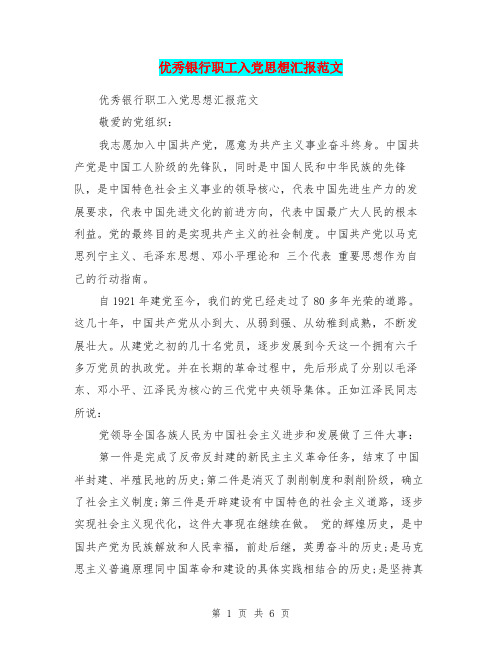 优秀银行职工入党思想汇报范文

优秀银行职工入党思想汇报范文

敬爱的党组织：

我志愿加入中国共产党，愿意为共产主义事业奋斗终身。中国共产党是中国工人阶级的先锋队，同时是中国人民和中华民族的先锋队，是中国特色社会主义事业的领导核心，代表中国先进生产力的发展要求，代表中国先进文化的前进方向，代表中国最广大人民的根本利益。党的最终目的是实现共产主义的社会制度。中国共产党以马克思列宁主义、毛泽东思想、邓小平理论和 三个代表 重要思想作为自己的行动指南。

自 1921 年建党至今，我们的党已经走过了 80 多年光荣的道路。这几十年，中国共产党从小到大、从弱到强、从幼稚到成熟，不断发展壮大。从建党之初的几十名党员，逐步发展到今天这一个拥有六千多万党员的执政党。并在长期的革命过程中，先后形成了分别以毛泽东、邓小平、江泽民为核心的三代党中央领导集体。正如江泽民同志所说：

党领导全国各族人民为中国社会主义进步和发展做了三件大事：

第一件是完成了反帝反封建的新民主主义革命任务，结束了中国半封建、半殖民地的历史;第二件是消灭了剥削制度和剥削阶级，确立了社会主义制度;第三件是开辟建设有中国特色的社会主义道路，逐步实现社会主义现代化，这件大事现在继续在做。 党的辉煌历史，是中国共产党为民族解放和人民幸福，前赴后继，英勇奋斗的历史;是马克思主义普遍原理同中国革命和建设的具体实践相结合的历史;是坚持真

第 1 页 共 6 页